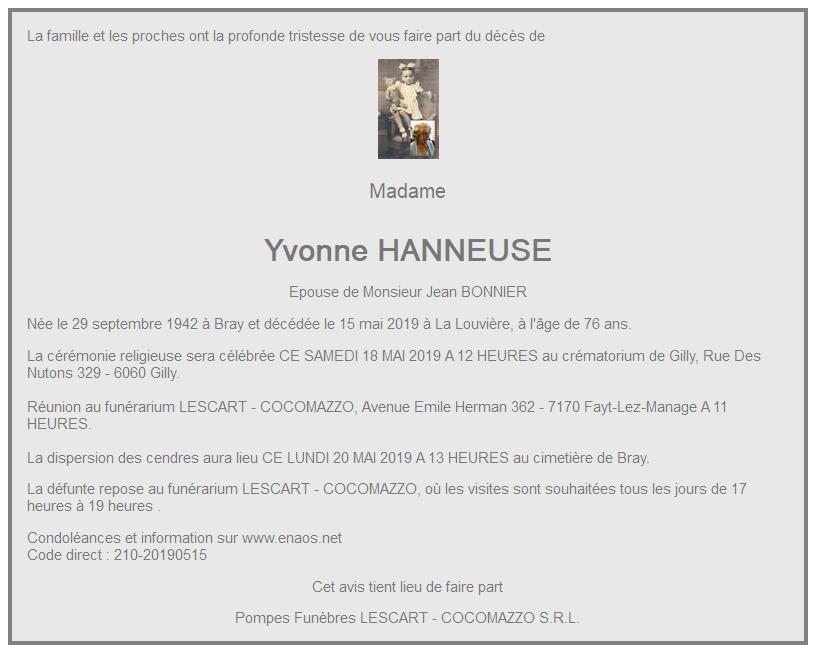 La famille et les proches ont la profonde tristesse de vous faire part du décès de

Madame

Yvonne HANNEUSE

Epouse de Monsieur Jean BONNIER

Née le 29 septembre 1942 à Bray et décédée le 15 mai 2019 à La Louvière, à l'âge de 76 ans.

La cérémonie religieuse sera célébrée CE SAMEDI 18 MAI 2019 A 12 HEURES au crématorium de Gilly, Rue Des Nutons 329 - 6060 Gilly.

Réunion au funérarium LESCART - COCOMAZZO, Avenue Emile Herman 362 - 7170 Fayt-Lez-Manage A 11 HEURES.

La dispersion des cendres aura lieu CE LUNDI 20 MAI 2019 A 13 HEURES au cimetière de Bray.

La défunte repose au funérarium LESCART - COCOMAZZO, où les visites sont souhaitées tous les jours de 17 heures à 19 heures .

Condoléances et information sur www.enaos.net
Code direct : 210-20190515

Cet avis tient lieu de faire part

Pompes Funèbres LESCART - COCOMAZZO S.R.L.